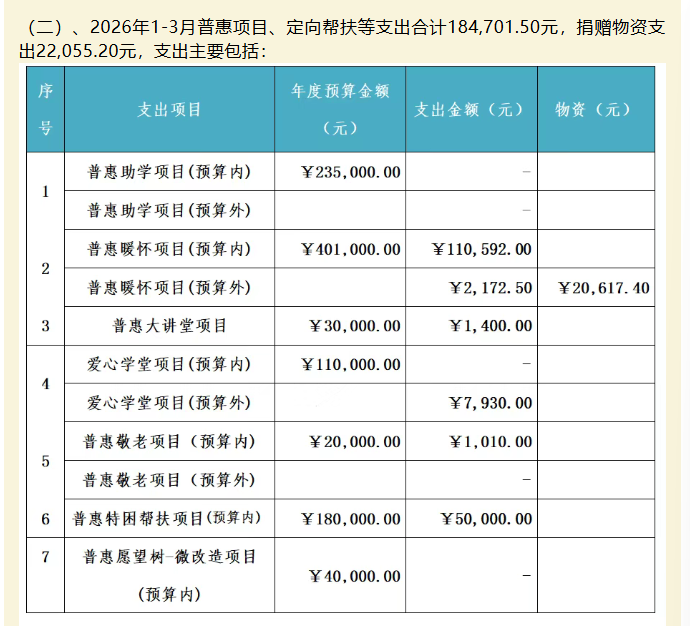 （二）、2026年1-3月普惠项目、定向帮扶等支出合计184,701.50元，捐赠物资支出22,055.20元，支出主要包括：

| 序号 | 支出项目 | 年度预算金额（元） | 支出金额（元） | 物资（元） |
|---|---|---|---|---|
| 1 | 普惠助学项目(预算内) | ￥235,000.00 | - | |
| | 普惠助学项目(预算外) | | - | |
| 2 | 普惠暖怀项目(预算内) | ￥401,000.00 | ￥110,592.00 | |
| | 普惠暖怀项目(预算外) | | ￥2,172.50 | ￥20,617.40 |
| 3 | 普惠大讲堂项目 | ￥30,000.00 | ￥1,400.00 | |
| 4 | 爱心学堂项目(预算内) | ￥110,000.00 | - | |
| | 爱心学堂项目(预算外) | | ￥7,930.00 | |
| 5 | 普惠敬老项目（预算内） | ￥20,000.00 | ￥1,010.00 | |
| | 普惠敬老项目（预算外） | | - | |
| 6 | 普惠特困帮扶项目(预算内) | ￥180,000.00 | ￥50,000.00 | |
| 7 | 普惠愿望树-微改造项目(预算内) | ￥40,000.00 | - | |